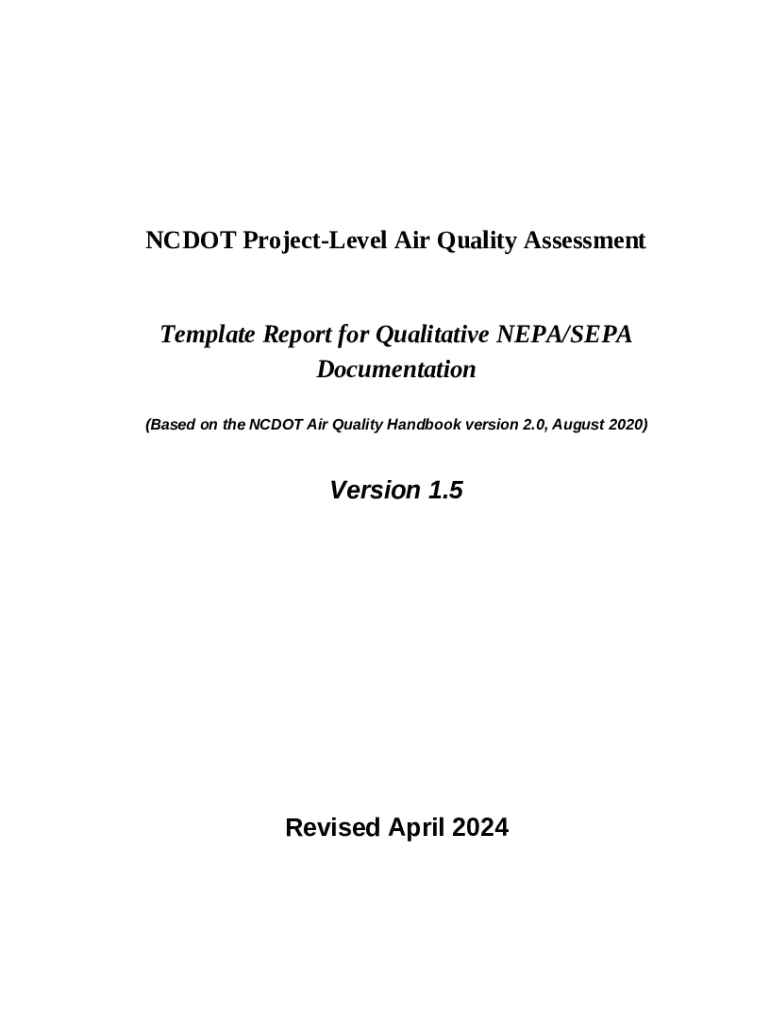 NCDOT Project-Level Air Quality Assessment

Template Report for Qualitative NEPA/SEPA Documentation

(Based on the NCDOT Air Quality Handbook version 2.0, August 2020)

Version 1.5

Revised April 2024